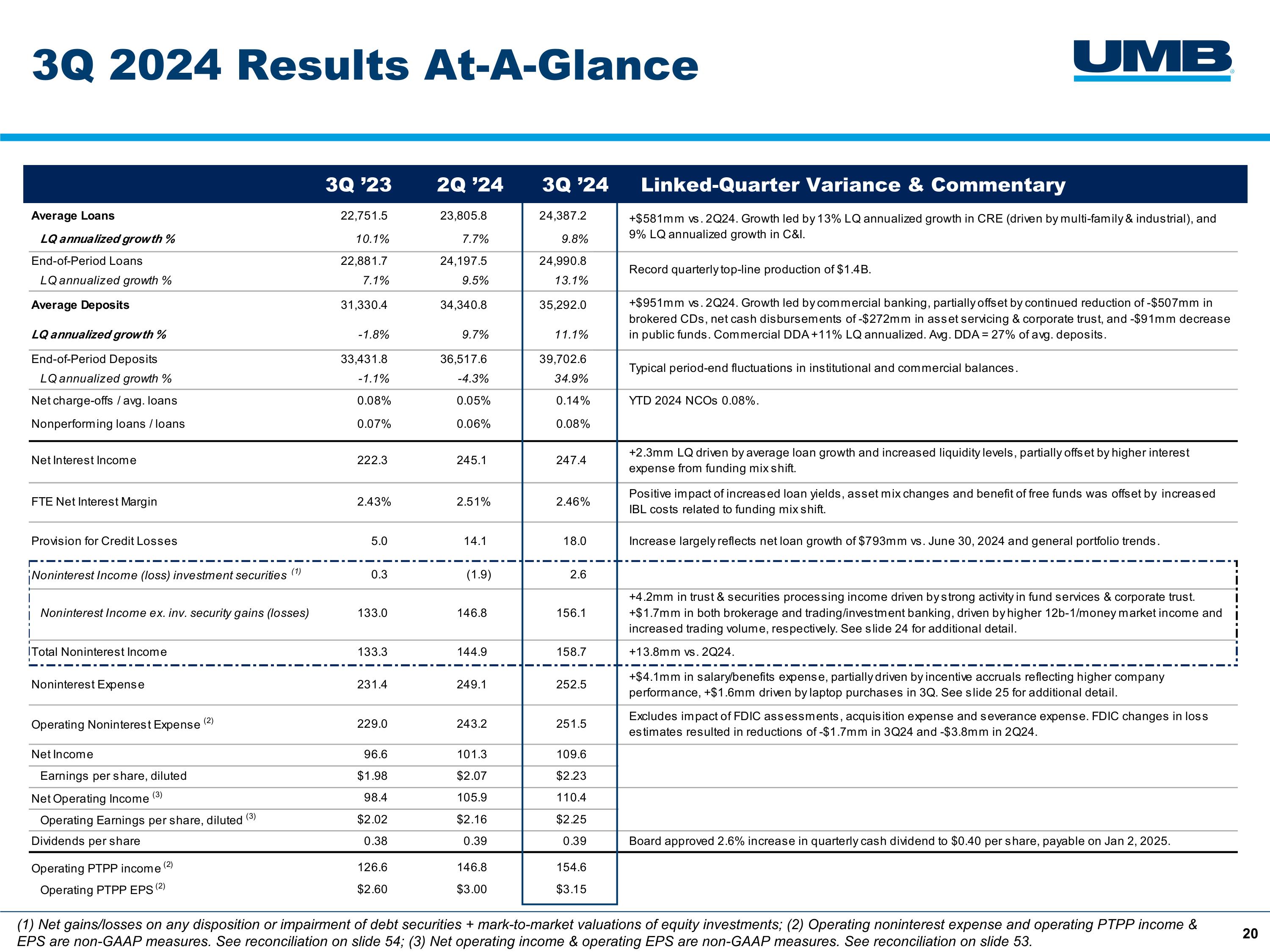 3Q 2024 Results At-A-Glance

UMB

| | 3Q '23 | 2Q '24 | 3Q '24 | Linked-Quarter Variance & Commentary |
|---|---|---|---|---|
| Average Loans | 22,751.5 | 23,805.8 | 24,387.2 | +$581mm vs. 2Q24. Growth led by 13% LQ annualized growth in CRE (driven by multi-family & industrial), and 9% LQ annualized growth in C&I. |
| LQ annualized growth % | 10.1% | 7.7% | 9.8% | |
| End-of-Period Loans | 22,881.7 | 24,197.5 | 24,990.8 | Record quarterly top-line production of $1.4B. |
| LQ annualized growth % | 7.1% | 9.5% | 13.1% | |
| Average Deposits | 31,330.4 | 34,340.8 | 35,292.0 | +$951mm vs. 2Q24. Growth led by commercial banking, partially offset by continued reduction of -$507mm in brokered CDs, net cash disbursements of -$272mm in asset servicing & corporate trust, and -$91mm decrease in public funds. Commercial DDA +11% LQ annualized. Avg. DDA = 27% of avg. deposits. |
| LQ annualized growth % | -1.8% | 9.7% | 11.1% | |
| End-of-Period Deposits | 33,431.8 | 36,517.6 | 39,702.6 | Typical period-end fluctuations in institutional and commercial balances. |
| LQ annualized growth % | -1.1% | -4.3% | 34.9% | |
| Net charge-offs / avg. loans | 0.08% | 0.05% | 0.14% | YTD 2024 NCOs 0.08%. |
| Nonperforming loans / loans | 0.07% | 0.06% | 0.08% | |
| Net Interest Income | 222.3 | 245.1 | 247.4 | +2.3mm LQ driven by average loan growth and increased liquidity levels, partially offset by higher interest expense from funding mix shift. |
| FTE Net Interest Margin | 2.43% | 2.51% | 2.46% | Positive impact of increased loan yields, asset mix changes and benefit of free funds was offset by increased IBL costs related to funding mix shift. |
| Provision for Credit Losses | 5.0 | 14.1 | 18.0 | Increase largely reflects net loan growth of $793mm vs. June 30, 2024 and general portfolio trends. |
| Noninterest Income (loss) investment securities $^{(1)}$ | 0.3 | (1.9) | 2.6 | |
| Noninterest Income ex. inv. security gains (losses) | 133.0 | 146.8 | 156.1 | +4.2mm in trust & securities processing income driven by strong activity in fund services & corporate trust. +$1.7mm in both brokerage and trading/investment banking, driven by higher 12b-1/money market income and increased trading volume, respectively. See slide 24 for additional detail. |
| Total Noninterest Income | 133.3 | 144.9 | 158.7 | +13.8mm vs. 2Q24. |
| Noninterest Expense | 231.4 | 249.1 | 252.5 | +$4.1mm in salary/benefits expense, partially driven by incentive accruals reflecting higher company performance, +$1.6mm driven by laptop purchases in 3Q. See slide 25 for additional detail. |
| Operating Noninterest Expense $^{(2)}$ | 229.0 | 243.2 | 251.5 | Excludes impact of FDIC assessments, acquisition expense and severance expense. FDIC changes in loss estimates resulted in reductions of -$1.7mm in 3Q24 and -$3.8mm in 2Q24. |
| Net Income | 96.6 | 101.3 | 109.6 | |
| Earnings per share, diluted | $1.98 | $2.07 | $2.23 | |
| Net Operating Income $^{(3)}$ | 98.4 | 105.9 | 110.4 | |
| Operating Earnings per share, diluted $^{(3)}$ | $2.02 | $2.16 | $2.25 | |
| Dividends per share | 0.38 | 0.39 | 0.39 | Board approved 2.6% increase in quarterly cash dividend to $0.40 per share, payable on Jan 2, 2025. |
| Operating PTPP income $^{(2)}$ | 126.6 | 146.8 | 154.6 | |
| Operating PTPP EPS $^{(2)}$ | $2.60 | $3.00 | $3.15 | |

(1) Net gains/losses on any disposition or impairment of debt securities + mark-to-market valuations of equity investments; (2) Operating noninterest expense and operating PTPP income & EPS are non-GAAP measures. See reconciliation on slide 54; (3) Net operating income & operating EPS are non-GAAP measures. See reconciliation on slide 53.

20